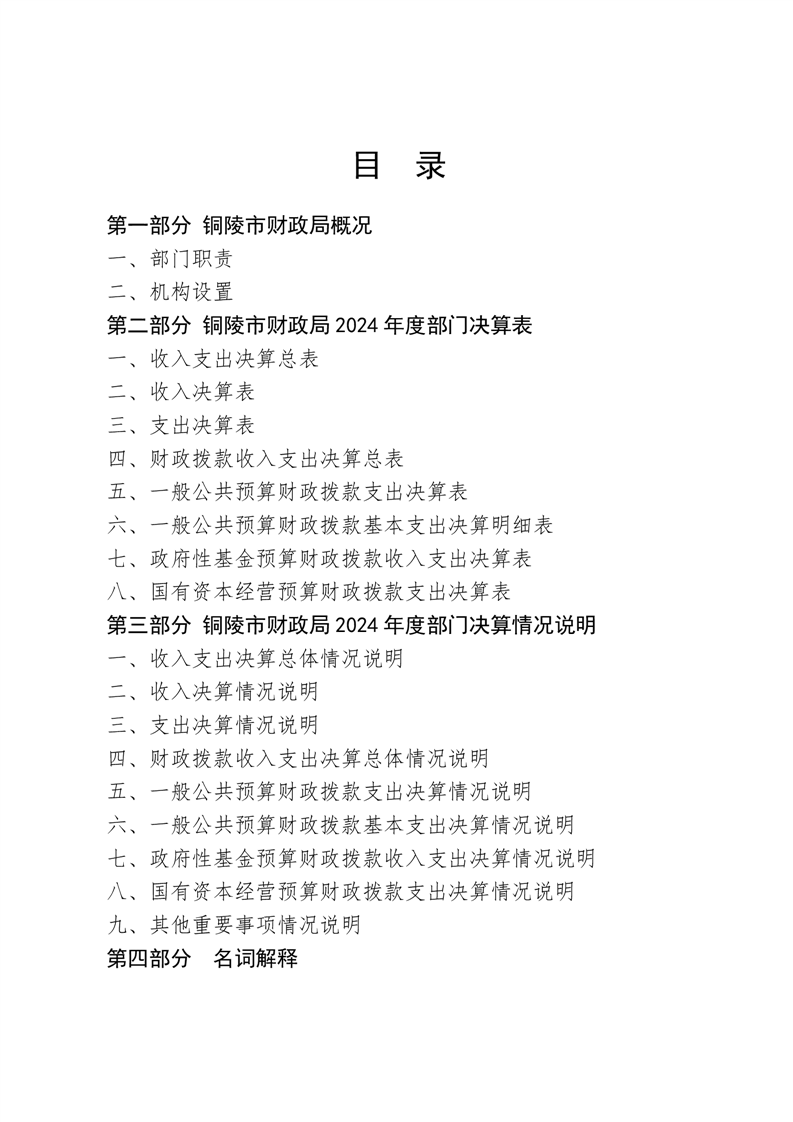 目 录

第一部分 铜陵市财政局概况

一、部门职责

二、机构设置

第二部分 铜陵市财政局 2024 年度部门决算表

一、收入支出决算总表

二、收入决算表

三、支出决算表

四、财政拨款收入支出决算总表

五、一般公共预算财政拨款支出决算表

六、一般公共预算财政拨款基本支出决算明细表

七、政府性基金预算财政拨款收入支出决算表

八、国有资本经营预算财政拨款支出决算表

第三部分 铜陵市财政局 2024 年度部门决算情况说明

一、收入支出决算总体情况说明

二、收入决算情况说明

三、支出决算情况说明

四、财政拨款收入支出决算总体情况说明

五、一般公共预算财政拨款支出决算情况说明

六、一般公共预算财政拨款基本支出决算情况说明

七、政府性基金预算财政拨款收入支出决算情况说明

八、国有资本经营预算财政拨款支出决算情况说明

九、其他重要事项情况说明

第四部分 名词解释